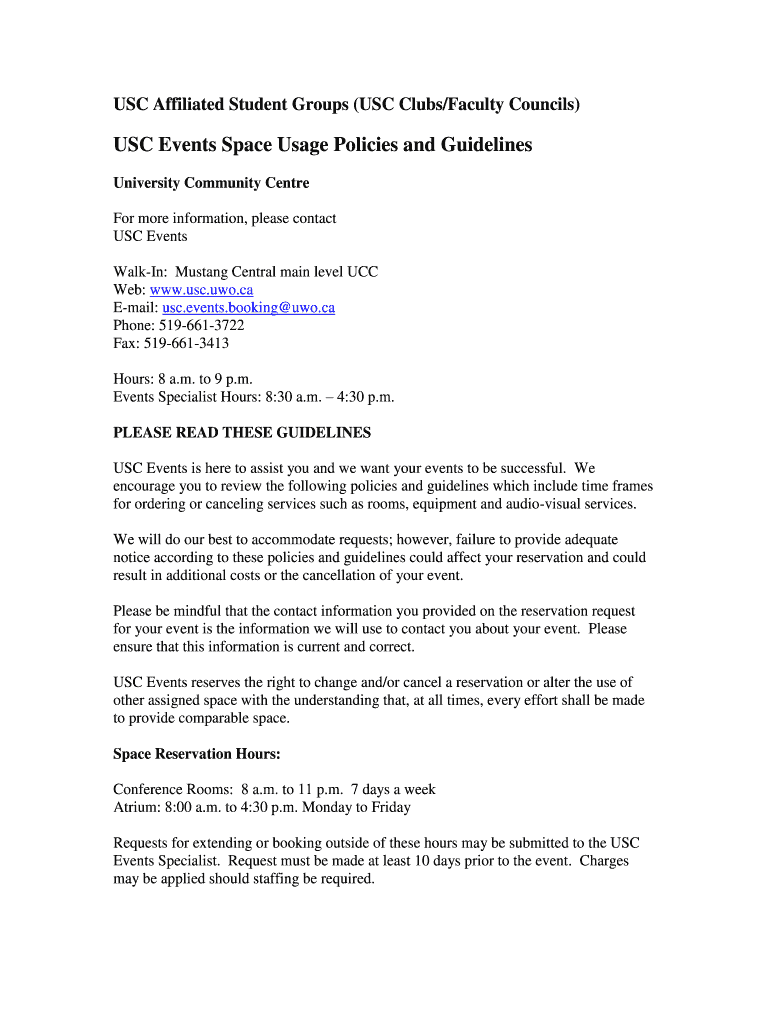 USC Affiliated Student Groups (USC Clubs/Faculty Councils)

USC Events Space Usage Policies and Guidelines

University Community Centre

For more information, please contact
USC Events

Walk-In: Mustang Central main level UCC
Web: www.usc.uwo.ca
E-mail: usc.events.booking@uwo.ca
Phone: 519-661-3722
Fax: 519-661-3413

Hours: 8 a.m. to 9 p.m.
Events Specialist Hours: 8:30 a.m. – 4:30 p.m.

PLEASE READ THESE GUIDELINES

USC Events is here to assist you and we want your events to be successful. We encourage you to review the following policies and guidelines which include time frames for ordering or canceling services such as rooms, equipment and audio-visual services.

We will do our best to accommodate requests; however, failure to provide adequate notice according to these policies and guidelines could affect your reservation and could result in additional costs or the cancellation of your event.

Please be mindful that the contact information you provided on the reservation request for your event is the information we will use to contact you about your event. Please ensure that this information is current and correct.

USC Events reserves the right to change and/or cancel a reservation or alter the use of other assigned space with the understanding that, at all times, every effort shall be made to provide comparable space.

Space Reservation Hours:

Conference Rooms: 8 a.m. to 11 p.m. 7 days a week
Atrium: 8:00 a.m. to 4:30 p.m. Monday to Friday

Requests for extending or booking outside of these hours may be submitted to the USC Events Specialist. Request must be made at least 10 days prior to the event. Charges may be applied should staffing be required.